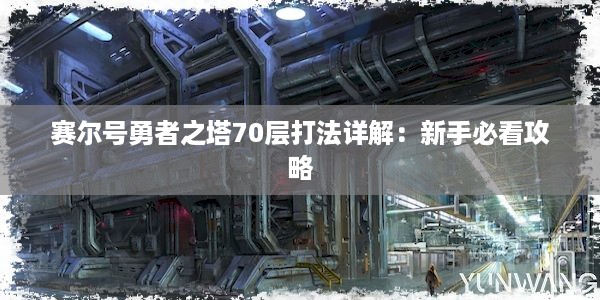 赛尔号勇者之塔70层打法详解：新手必看攻略

YUNWANG